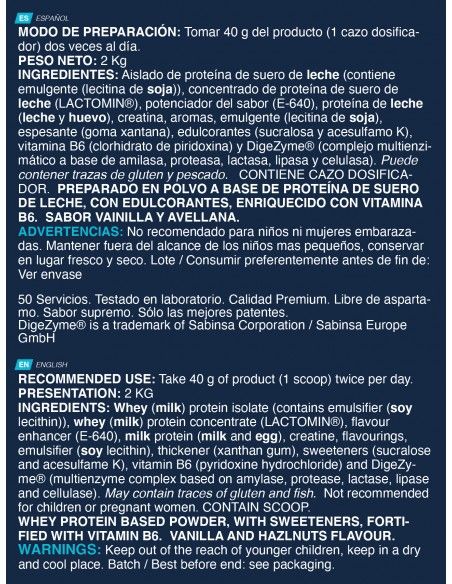 ES ESPAÑOL
MODO DE PREPARACIÓN: Tomar 40 g del producto (1 cazo dosificador) dos veces al día.
PESO NETO: 2 Kg
INGREDIENTES: Aislado de proteína de suero de leche (contiene emulgente (lecitina de soja)), concentrado de proteína de suero de leche (LACTOMIN®), potenciador del sabor (E-640), proteína de leche (leche y huevo), creatina, aromas, emulgente (lecitina de soja), espesante (goma xantana), edulcorantes (sucralosa y acesulfamo K), vitamina B6 (clorhidrato de piridoxina) y DigeZyme® (complejo multienzimático a base de amilasa, proteasa, lactasa, lipasa y celulasa). Puede contener trazas de gluten y pescado. CONTIENE CAZO DOSIFICADOR. PREPARADO EN POLVO A BASE DE PROTEÍNA DE SUERO DE LECHE, CON EDULCORANTES, ENRIQUECIDO CON VITAMINA B6. SABOR VAINILLA Y AVELLANA.
ADVERTENCIAS: No recomendado para niños ni mujeres embarazadas. Mantener fuera del alcance de los niños mas pequeños, conservar en lugar fresco y seco. Lote / Consumir preferentemente antes de fin de: Ver envase

50 Servicios. Testado en laboratorio. Calidad Premium. Libre de aspartamo. Sabor supremo. Sólo las mejores patentes.
DigeZyme® is a trademark of Sabinsa Corporation / Sabinsa Europe GmbH

EN ENGLISH
RECOMMENDED USE: Take 40 g of product (1 scoop) twice per day.
PRESENTATION: 2 KG
INGREDIENTS: Whey (milk) protein isolate (contains emulsifier (soy lecithin)), whey (milk) protein concentrate (LACTOMIN®), flavour enhancer (E-640), milk protein (milk and egg), creatine, flavourings, emulsifier (soy lecithin), thickener (xanthan gum), sweeteners (sucralose and acesulfame K), vitamin B6 (pyridoxine hydrochloride) and DigeZyme® (multienzyme complex based on amylase, protease, lactase, lipase and cellulase). May contain traces of gluten and fish. Not recommended for children or pregnant women. CONTAIN SCOOP.
WHEY PROTEIN BASED POWDER, WITH SWEETENERS, FORTIFIED WITH VITAMIN B6. VANILLA AND HAZLNUTS FLAVOUR.
WARNINGS: Keep out of the reach of younger children, keep in a dry and cool place. Batch / Best before end: see packaging.